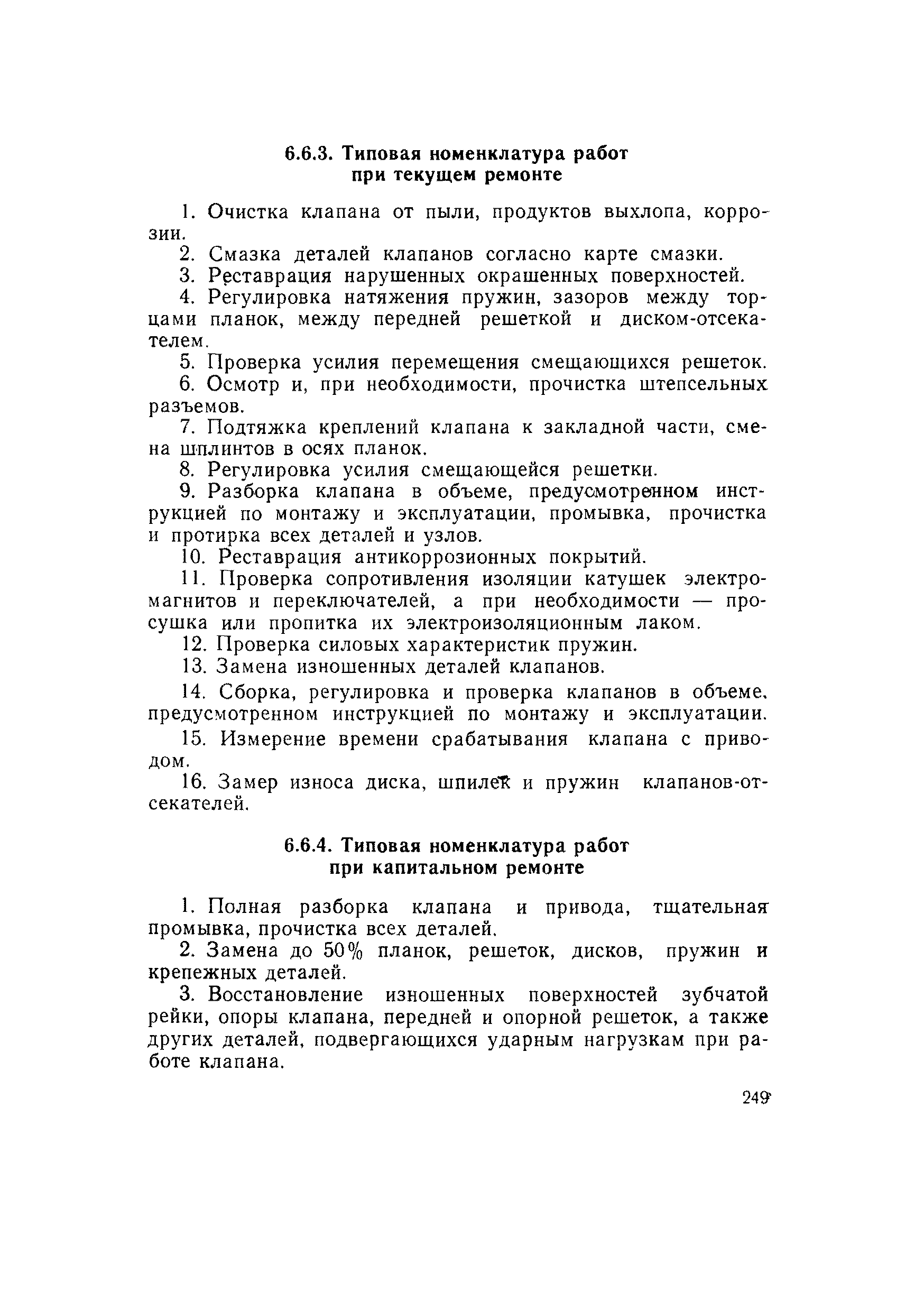 6.6.3. Типовая номенклатура работ при текущем ремонте

1. Очистка клапана от пыли, продуктов выхлопа, коррозии.

2. Смазка деталей клапанов согласно карте смазки.

3. Реставрация нарушенных окрашенных поверхностей.

4. Регулировка натяжения пружин, зазоров между торцами планок, между передней решеткой и диском-отсекателем.

5. Проверка усилия перемещения смещающихся решеток.

6. Осмотр и, при необходимости, прочистка штепсельных разъемов.

7. Подтяжка креплений клапана к закладной части, смена шплинтов в осях планок.

8. Регулировка усилия смещающейся решетки.

9. Разборка клапана в объеме, предусмотренном инструкцией по монтажу и эксплуатации, промывка, прочистка и протирка всех деталей и узлов.

10. Реставрация антикоррозионных покрытий.

11. Проверка сопротивления изоляции катушек электромагнитов и переключателей, а при необходимости — просушка или пропитка их электроизоляционным лаком.

12. Проверка силовых характеристик пружин.

13. Замена изношенных деталей клапанов.

14. Сборка, регулировка и проверка клапанов в объеме, предусмотренном инструкцией по монтажу и эксплуатации.

15. Измерение времени срабатывания клапана с приводом.

16. Замер износа диска, шпилек и пружин клапанов-отсекателей.

6.6.4. Типовая номенклатура работ при капитальном ремонте

1. Полная разборка клапана и привода, тщательная промывка, прочистка всех деталей.

2. Замена до 50% планок, решеток, дисков, пружин и крепежных деталей.

3. Восстановление изношенных поверхностей зубчатой рейки, опоры клапана, передней и опорной решеток, а также других деталей, подвергающихся ударным нагрузкам при работе клапана.

249